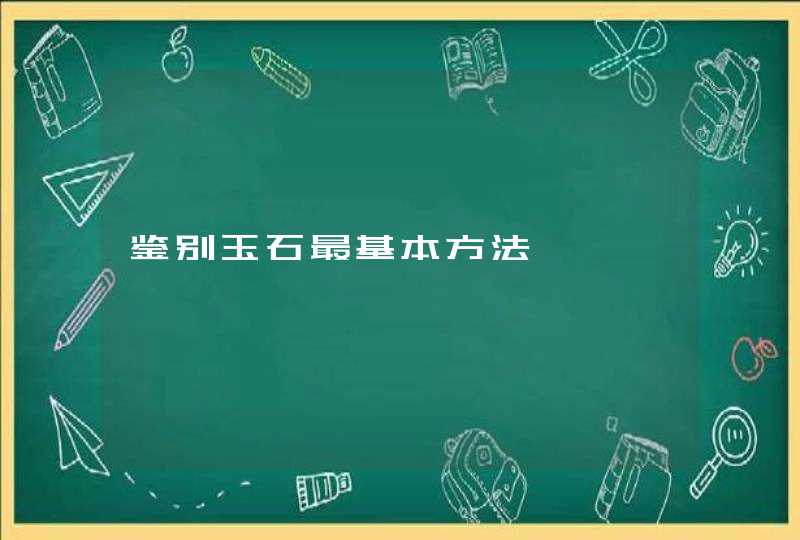 鉴别玉石最基本方法